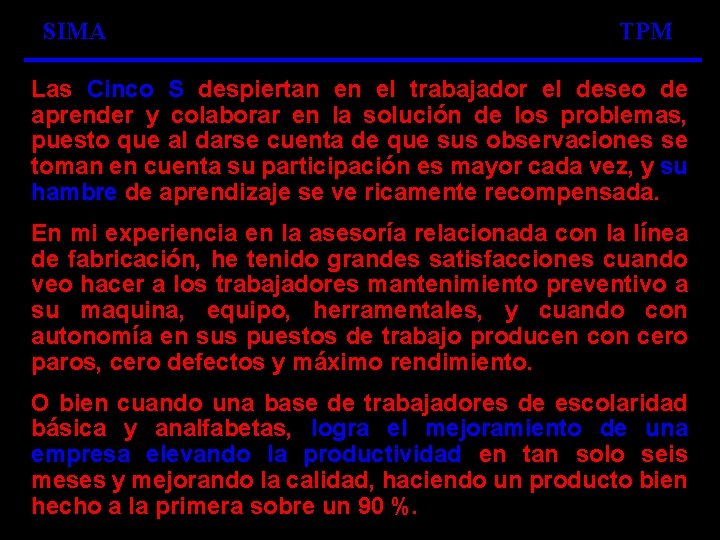 SIMA TPM

Las Cinco S despiertan en el trabajador el deseo de aprender y colaborar en la solución de los problemas, puesto que al darse cuenta de que sus observaciones se toman en cuenta su participación es mayor cada vez, y su hambre de aprendizaje se ve ricamente recompensada.

En mi experiencia en la asesoría relacionada con la línea de fabricación, he tenido grandes satisfacciones cuando veo hacer a los trabajadores mantenimiento preventivo a su maquina, equipo, herramentales, y cuando con autonomía en sus puestos de trabajo producen con cero paros, cero defectos y máximo rendimiento.

O bien cuando una base de trabajadores de escolaridad básica y analfabetas, logra el mejoramiento de una empresa elevando la productividad en tan solo seis meses y mejorando la calidad, haciendo un producto bien hecho a la primera sobre un 90 %.